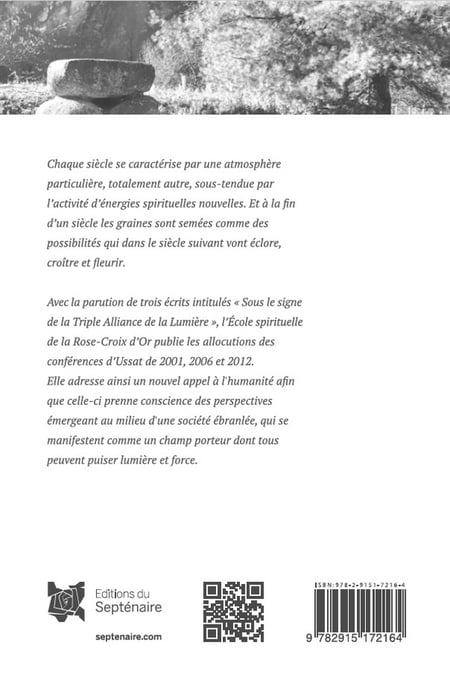 Chaque siècle se caractérise par une atmosphère particulière, totalement autre, sous-tendue par l'activité d'énergies spirituelles nouvelles. Et à la fin d'un siècle les graines sont semées comme des possibilités qui dans le siècle suivant vont éclore, croître et fleurir.

Avec la parution de trois écrits intitulés « Sous le signe de la Triple Alliance de la Lumière », l'École spirituelle de la Rose-Croix d'Or publie les allocutions des conférences d'Ussat de 2001, 2006 et 2012. Elle adresse ainsi un nouvel appel à l'humanité afin que celle-ci prenne conscience des perspectives émergeant au milieu d'une société ébranlée, qui se manifestent comme un champ porteur dont tous peuvent puiser lumière et force.

Editions du Septénaire

septenaire.com

ISBN:978-2-9151-7216-4

9 782915 172164